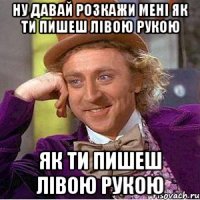 НУ ДАВАЙ РОЗКАЖИ МЕНІ ЯК ТИ ПИШЕШ ЛІВОЮ РУКОЮ

ЯК ТИ ПИШЕШ ЛІВОЮ РУКОЮ

risovach.ru